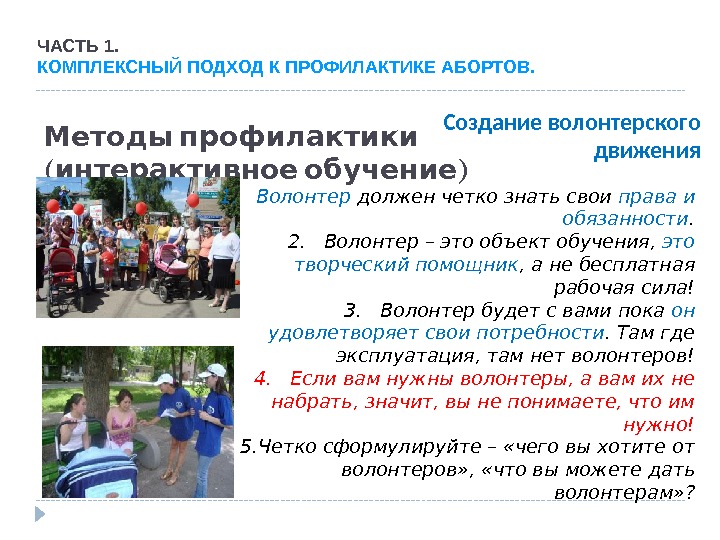 ЧАСТЬ 1.
КОМПЛЕКСНЫЙ ПОДХОД К ПРОФИЛАКТИКЕ АБОРТОВ.

Методы профилактики (интерактивное обучение)

Создание волонтерского движения

Волонтер должен четко знать свои права и обязанности.

2. Волонтер – это объект обучения, это творческий помощник, а не бесплатная рабочая сила!

3. Волонтер будет с вами пока он удовлетворяет свои потребности. Там где эксплуатация, там нет волонтеров!

4. Если вам нужны волонтеры, а вам их не набрать, значит, вы не понимаете, что им нужно!

5.Четко сформулируйте – «чего вы хотите от волонтеров», «что вы можете дать волонтерам»?